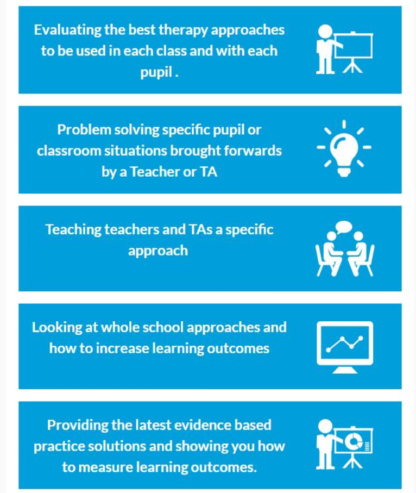 Evaluating the best therapy approaches to be used in each class and with each pupil .

Problem solving specific pupil or classroom situations brought forwards by a Teacher or TA

Teaching teachers and TAs a specific approach

Looking at whole school approaches and how to increase learning outcomes

Providing the latest evidence based practice solutions and showing you how to measure learning outcomes.